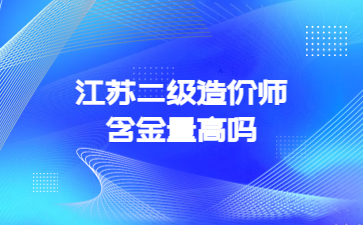 江苏二级造价师
含金量高吗